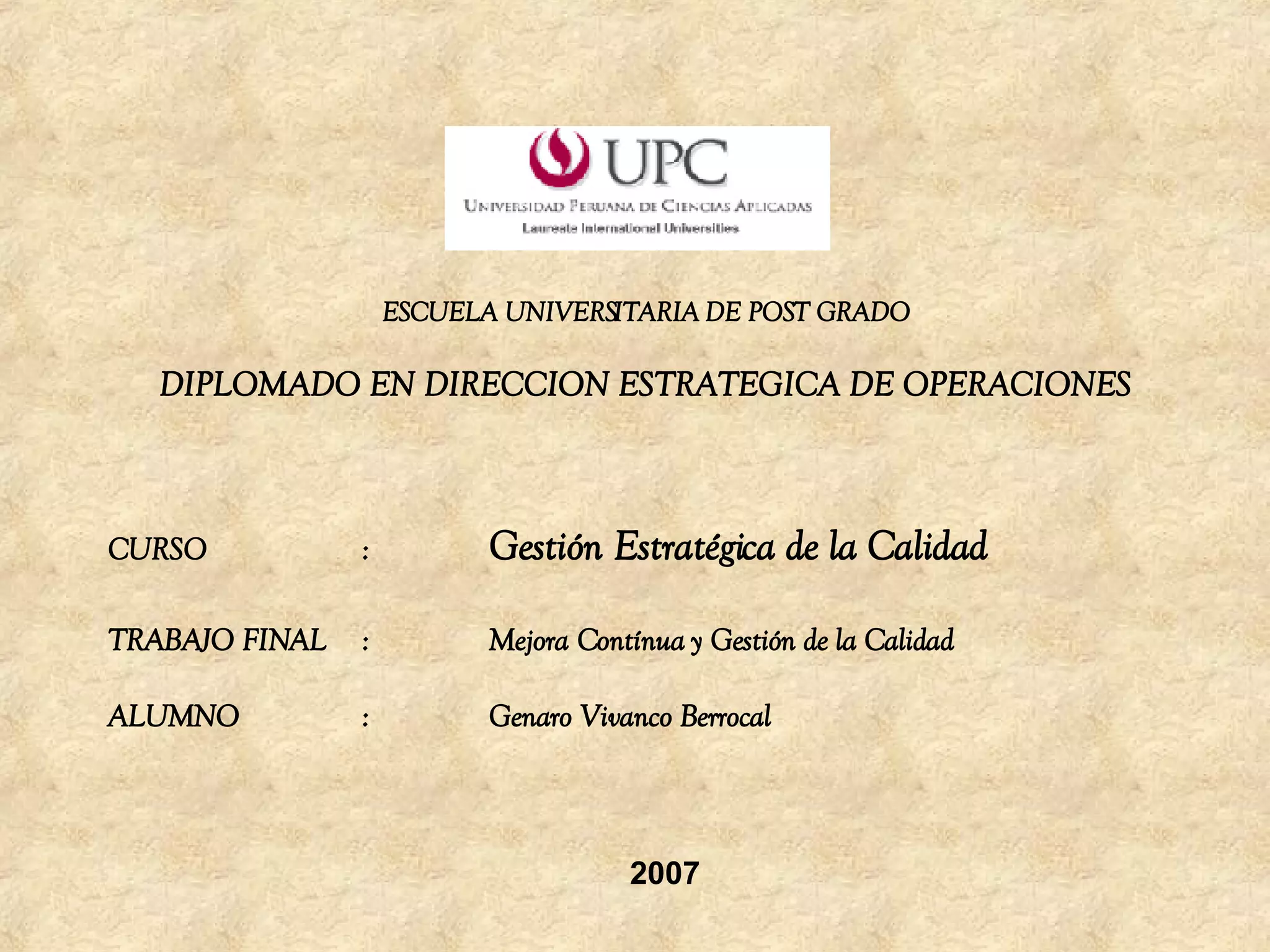 UPC

UNIVERSIDAD PERUANA DE CIENCIAS APLICADAS
Laureate International Universities

ESCUELA UNIVERSITARIA DE POST GRADO

DIPLOMADO EN DIRECCION ESTRATEGICA DE OPERACIONES

CURSO : Gestión Estratégica de la Calidad

TRABAJO FINAL : Mejora Contínua y Gestión de la Calidad

ALUMNO : Genaro Vivanco Berrocal

2007